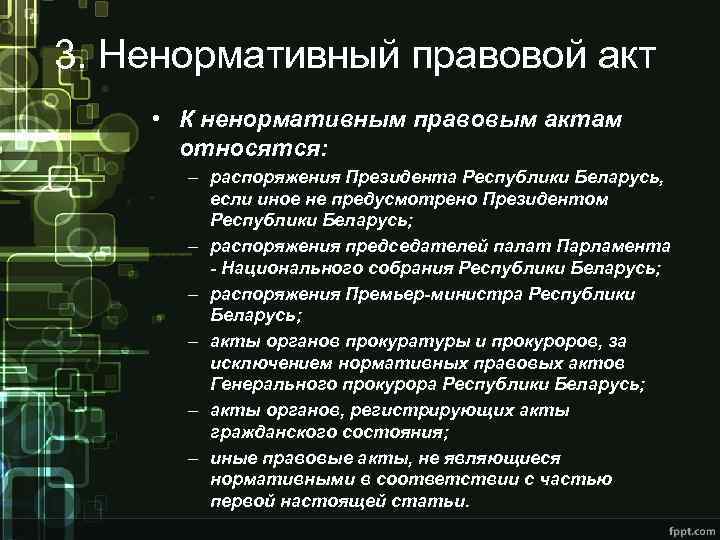 3. Ненормативный правовой акт

• К ненормативным правовым актам относятся:

– распоряжения Президента Республики Беларусь, если иное не предусмотрено Президентом Республики Беларусь;

– распоряжения председателей палат Парламента - Национального собрания Республики Беларусь;

– распоряжения Премьер-министра Республики Беларусь;

– акты органов прокуратуры и прокуроров, за исключением нормативных правовых актов Генерального прокурора Республики Беларусь;

– акты органов, регистрирующих акты гражданского состояния;

– иные правовые акты, не являющиеся нормативными в соответствии с частью первой настоящей статьи.

fppt.com